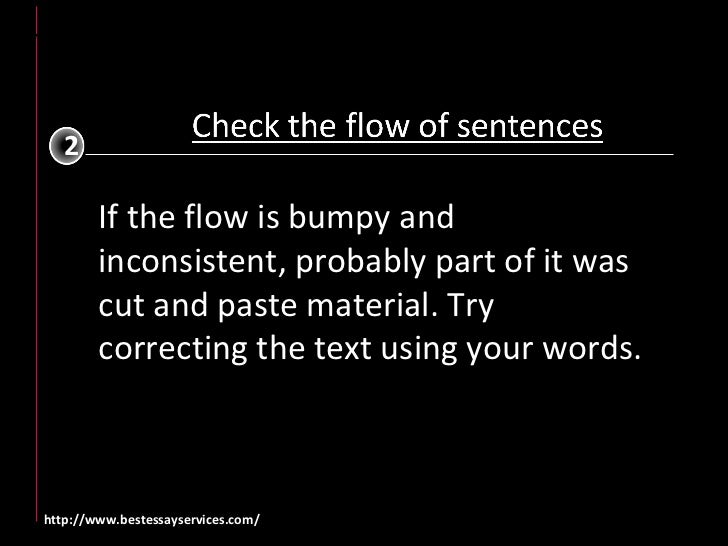 2

Check the flow of sentences

If the flow is bumpy and inconsistent, probably part of it was cut and paste material. Try correcting the text using your words.

http://www.bestessayservices.com/